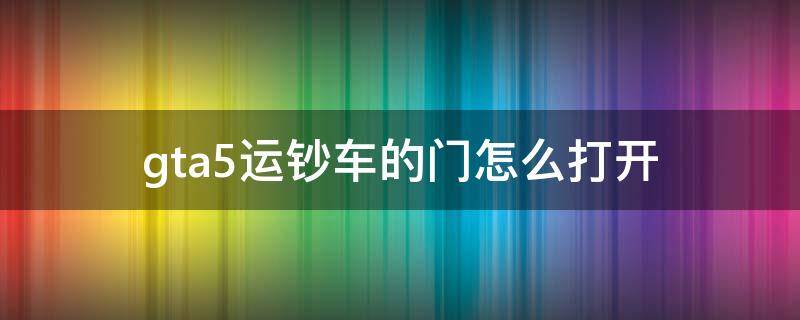 gta5运钞车的门怎么打开